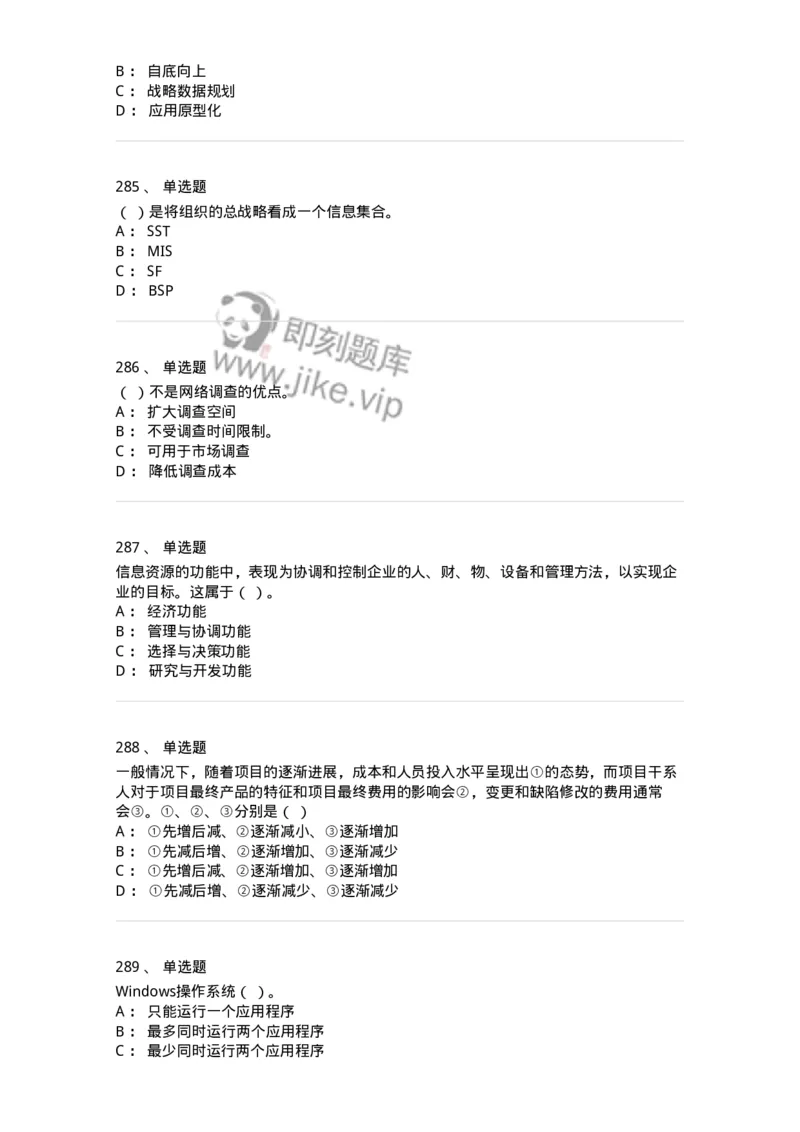 B： 自底向上
C： 战略数据规划
D： 应用原型化

285、 单选题
（ ）是将组织的总战略看成一个信息集合。
A： SST
B： MIS
C： SF
D： BSP

即刻题库
www.jike.vip

286、 单选题
（ ）不是网络调查的优点。
A： 扩大调查空间
B： 不受调查时间限制。
C： 可用于市场调查
D： 降低调查成本

287、 单选题
信息资源的功能中，表现为协调和控制企业的人、财、物、设备和管理方法，以实现企业的目标。这属于（ ）。
A： 经济功能
B： 管理与协调功能
C： 选择与决策功能
D： 研究与开发功能

288、 单选题
一般情况下，随着项目的逐渐进展，成本和人员投入水平呈现出①的态势，而项目干系人对于项目最终产品的特征和项目最终费用的影响会②，变更和缺陷修改的费用通常会③。①、②、③分别是（ ）
A： ①先增后减、②逐渐减小、③逐渐增加
B： ①先减后增、②逐渐增加、③逐渐减少
C： ①先增后减、②逐渐增加、③逐渐增加
D： ①先减后增、②逐渐减少、③逐渐减少

289、 单选题
Windows操作系统（ ）。
A： 只能运行一个应用程序
B： 最多同时运行两个应用程序
C： 最少同时运行两个应用程序